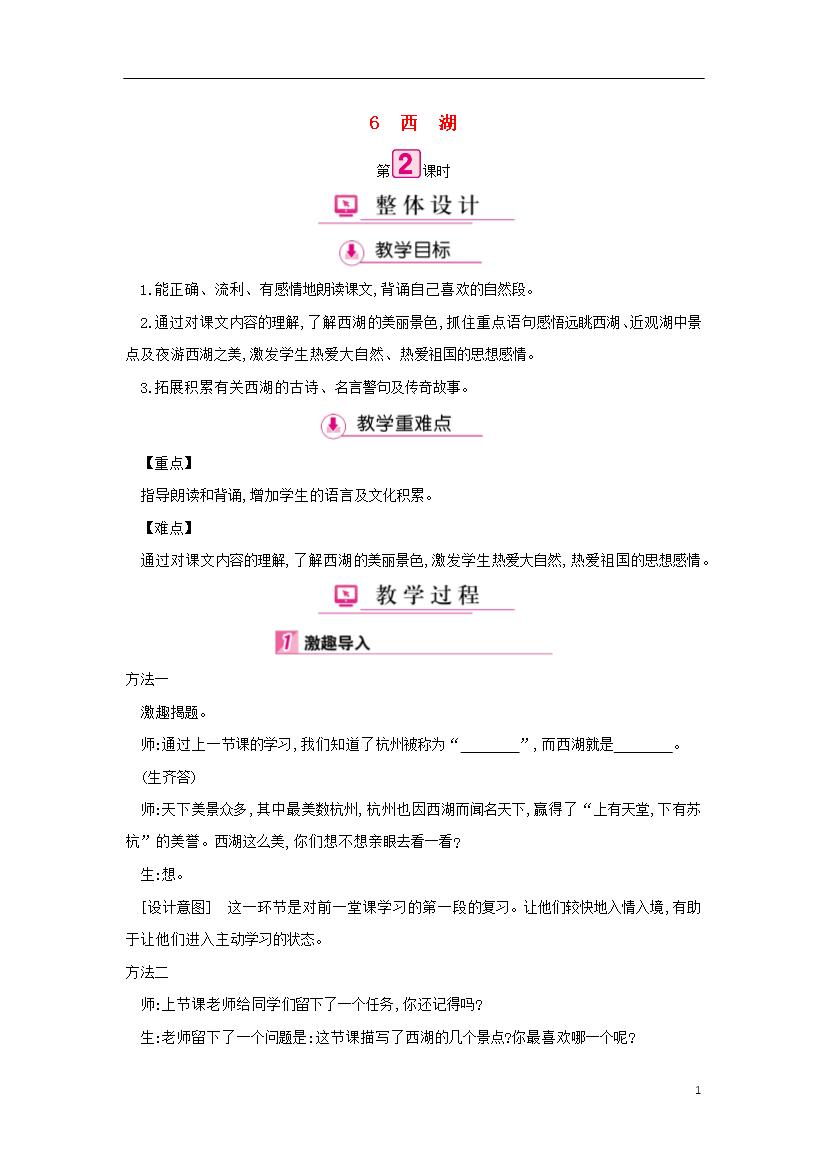 6 西 湖

第2课时

整体设计

教学目标

1.能正确、流利、有感情地朗读课文,背诵自己喜欢的自然段。

2.通过对课文内容的理解,了解西湖的美丽景色,抓住重点语句感悟远眺西湖、近观湖中景点及夜游西湖之美,激发学生热爱大自然、热爱祖国的思想感情。

3.拓展积累有关西湖的古诗、名言警句及传奇故事。

教学重难点

【重点】

指导朗读和背诵,增加学生的语言及文化积累。

【难点】

通过对课文内容的理解,了解西湖的美丽景色,激发学生热爱大自然,热爱祖国的思想感情。

教学过程

1 激趣导入

方法一

激趣揭题。

师:通过上一节课的学习,我们知道了杭州被称为“____”,而西湖就是____。

(生齐答)

师:天下美景众多,其中最美数杭州,杭州也因西湖而闻名天下,赢得了“上有天堂,下有苏杭”的美誉。西湖这么美,你们想不想亲眼去看一看?

生:想。

[设计意图] 这一环节是对前一堂课学习的第一段的复习。让他们较快地入情入境,有助于让他们进入主动学习的状态。

方法二

师:上节课老师给同学们留下了一个任务,你还记得吗?

生:老师留下了一个问题是:这节课描写了西湖的几个景点?你最喜欢哪一个呢?

1